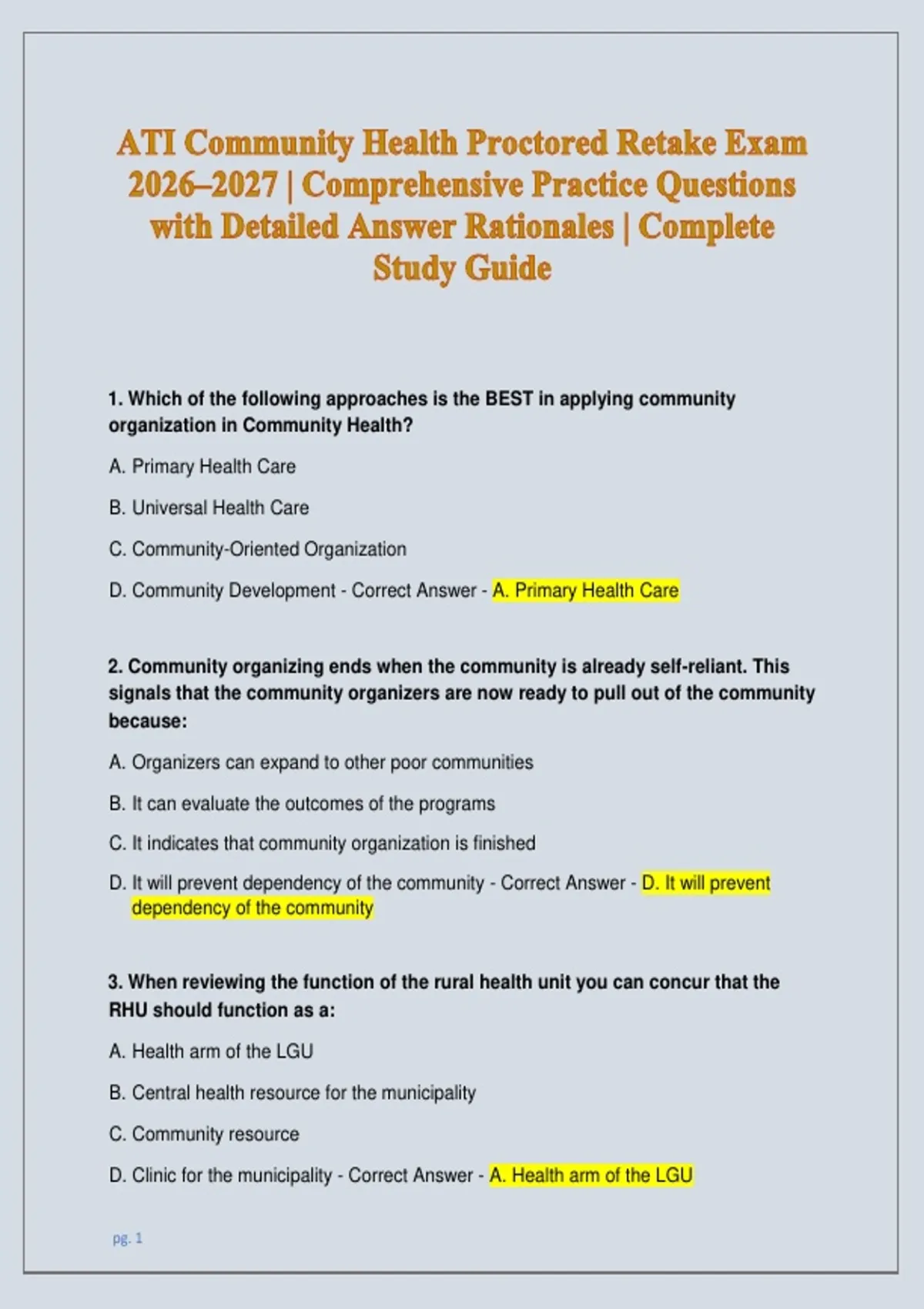 ATI Community Health Proctored Retake Exam 2026–2027 | Comprehensive Practice Questions with Detailed Answer Rationales | Complete Study Guide

1. Which of the following approaches is the BEST in applying community organization in Community Health?

A. Primary Health Care

B. Universal Health Care

C. Community-Oriented Organization

D. Community Development - Correct Answer - A. Primary Health Care

2. Community organizing ends when the community is already self-reliant. This signals that the community organizers are now ready to pull out of the community because:

A. Organizers can expand to other poor communities

B. It can evaluate the outcomes of the programs

C. It indicates that community organization is finished

D. It will prevent dependency of the community - Correct Answer - D. It will prevent dependency of the community

3. When reviewing the function of the rural health unit you can concur that the RHU should function as a:

A. Health arm of the LGU

B. Central health resource for the municipality

C. Community resource

D. Clinic for the municipality - Correct Answer - A. Health arm of the LGU

pg. 1